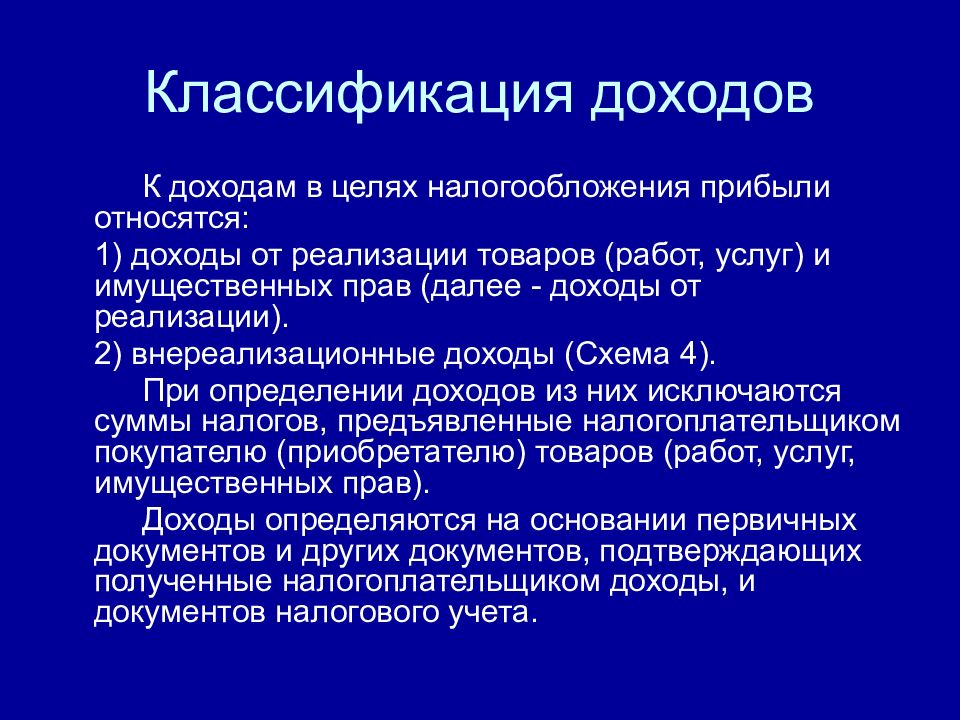 Классификация доходов

К доходам в целях налогообложения прибыли относятся:

1) доходы от реализации товаров (работ, услуг) и имущественных прав (далее - доходы от реализации).

2) внереализационные доходы (Схема 4).

При определении доходов из них исключаются суммы налогов, предъявленные налогоплательщиком покупателю (приобретателю) товаров (работ, услуг, имущественных прав).

Доходы определяются на основании первичных документов и других документов, подтверждающих полученные налогоплательщиком доходы, и документов налогового учета.